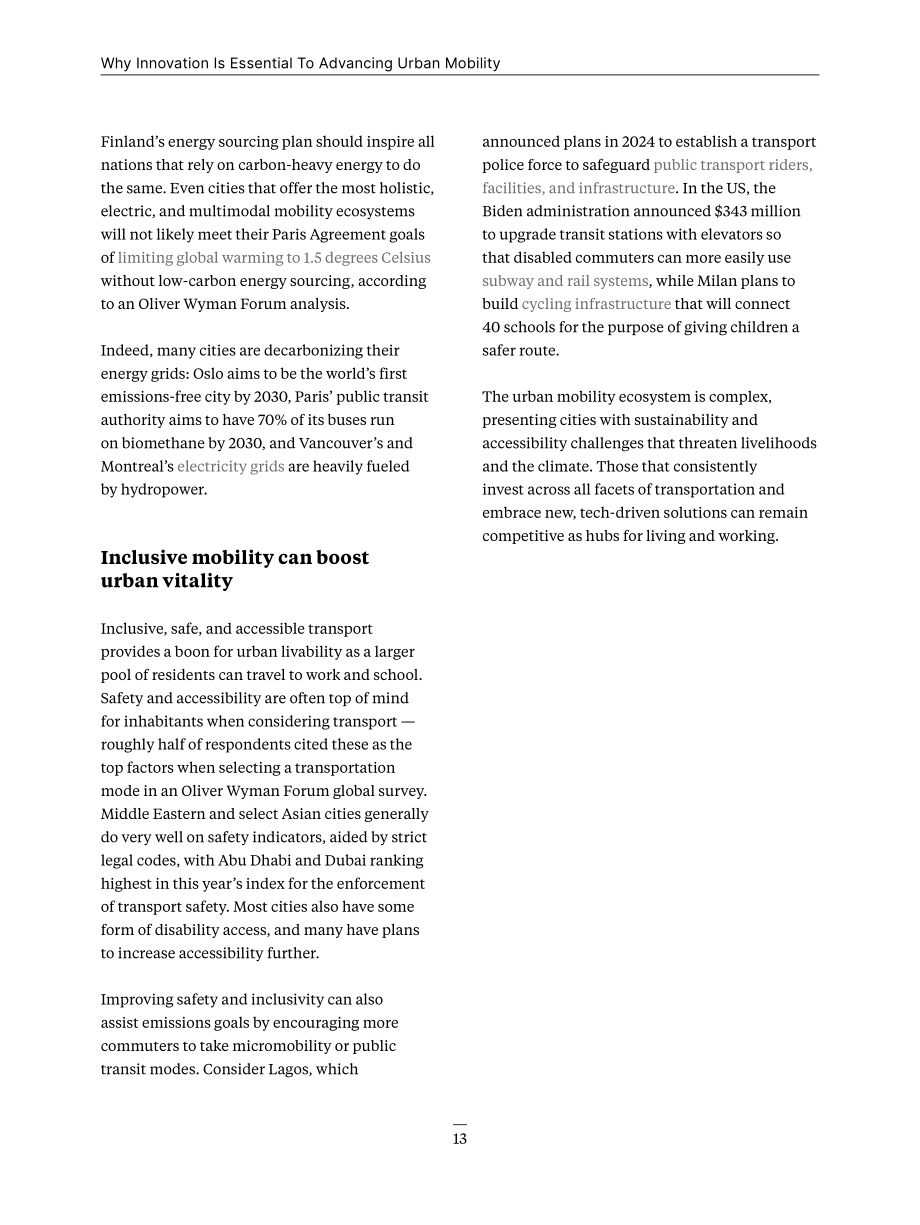 Why Innovation Is Essential To Advancing Urban Mobility

Finland's energy sourcing plan should inspire all nations that rely on carbon-heavy energy to do the same. Even cities that offer the most holistic, electric, and multimodal mobility ecosystems will not likely meet their Paris Agreement goals of limiting global warming to 1.5 degrees Celsius without low-carbon energy sourcing, according to an Oliver Wyman Forum analysis.

Indeed, many cities are decarbonizing their energy grids: Oslo aims to be the world's first emissions-free city by 2030, Paris' public transit authority aims to have 70% of its buses run on biomethane by 2030, and Vancouver's and Montreal's electricity grids are heavily fueled by hydropower.

Inclusive mobility can boost urban vitality

Inclusive, safe, and accessible transport provides a boon for urban livability as a larger pool of residents can travel to work and school. Safety and accessibility are often top of mind for inhabitants when considering transport — roughly half of respondents cited these as the top factors when selecting a transportation mode in an Oliver Wyman Forum global survey. Middle Eastern and select Asian cities generally do very well on safety indicators, aided by strict legal codes, with Abu Dhabi and Dubai ranking highest in this year's index for the enforcement of transport safety. Most cities also have some form of disability access, and many have plans to increase accessibility further.

Improving safety and inclusivity can also assist emissions goals by encouraging more commuters to take micromobility or public transit modes. Consider Lagos, which announced plans in 2024 to establish a transport police force to safeguard public transport riders, facilities, and infrastructure. In the US, the Biden administration announced $343 million to upgrade transit stations with elevators so that disabled commuters can more easily use subway and rail systems, while Milan plans to build cycling infrastructure that will connect 40 schools for the purpose of giving children a safer route.

The urban mobility ecosystem is complex, presenting cities with sustainability and accessibility challenges that threaten livelihoods and the climate. Those that consistently invest across all facets of transportation and embrace new, tech-driven solutions can remain competitive as hubs for living and working.

13